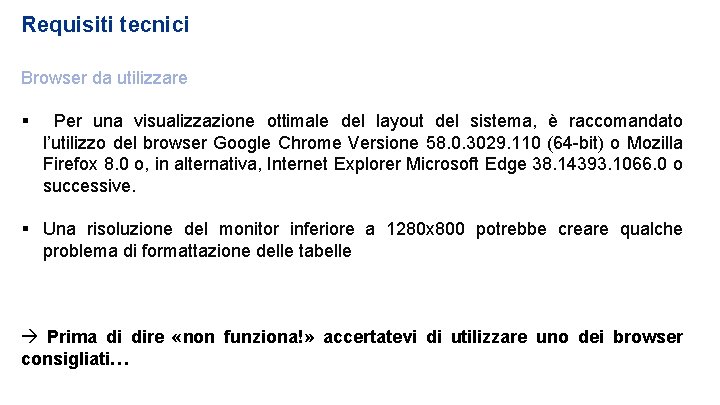 Requisiti tecnici

Browser da utilizzare

▪ Per una visualizzazione ottimale del layout del sistema, è raccomandato l'utilizzo del browser Google Chrome Versione 58.0.3029.110 (64-bit) o Mozilla Firefox 8.0 o, in alternativa, Internet Explorer Microsoft Edge 38.14393.1066.0 o successive.

▪ Una risoluzione del monitor inferiore a 1280x800 potrebbe creare qualche problema di formattazione delle tabelle

→ Prima di dire «non funziona!» accertatevi di utilizzare uno dei browser consigliati…